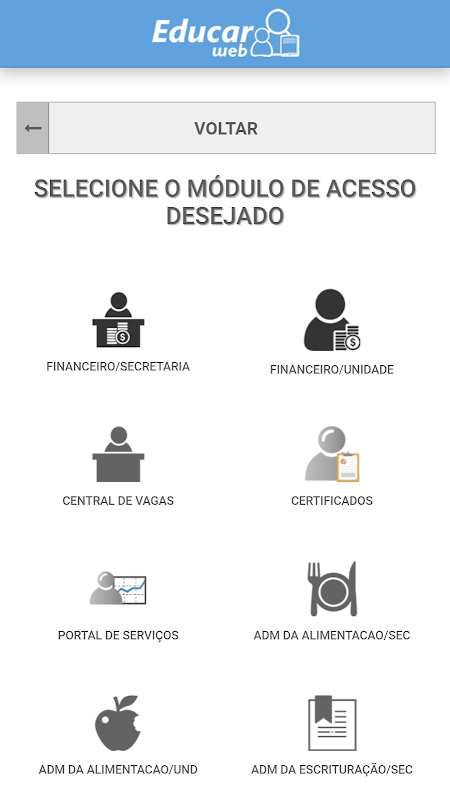 Educar web

← VOLTAR

SELECIONE O MÓDULO DE ACESSO DESEJADO

FINANCEIRO/SECRETARIA

FINANCEIRO/UNIDADE

CENTRAL DE VAGAS

CERTIFICADOS

PORTAL DE SERVIÇOS

ADM DA ALIMENTACAO/SEC

ADM DA ALIMENTACAO/UND

ADM DA ESCRITURAÇÃO/SEC